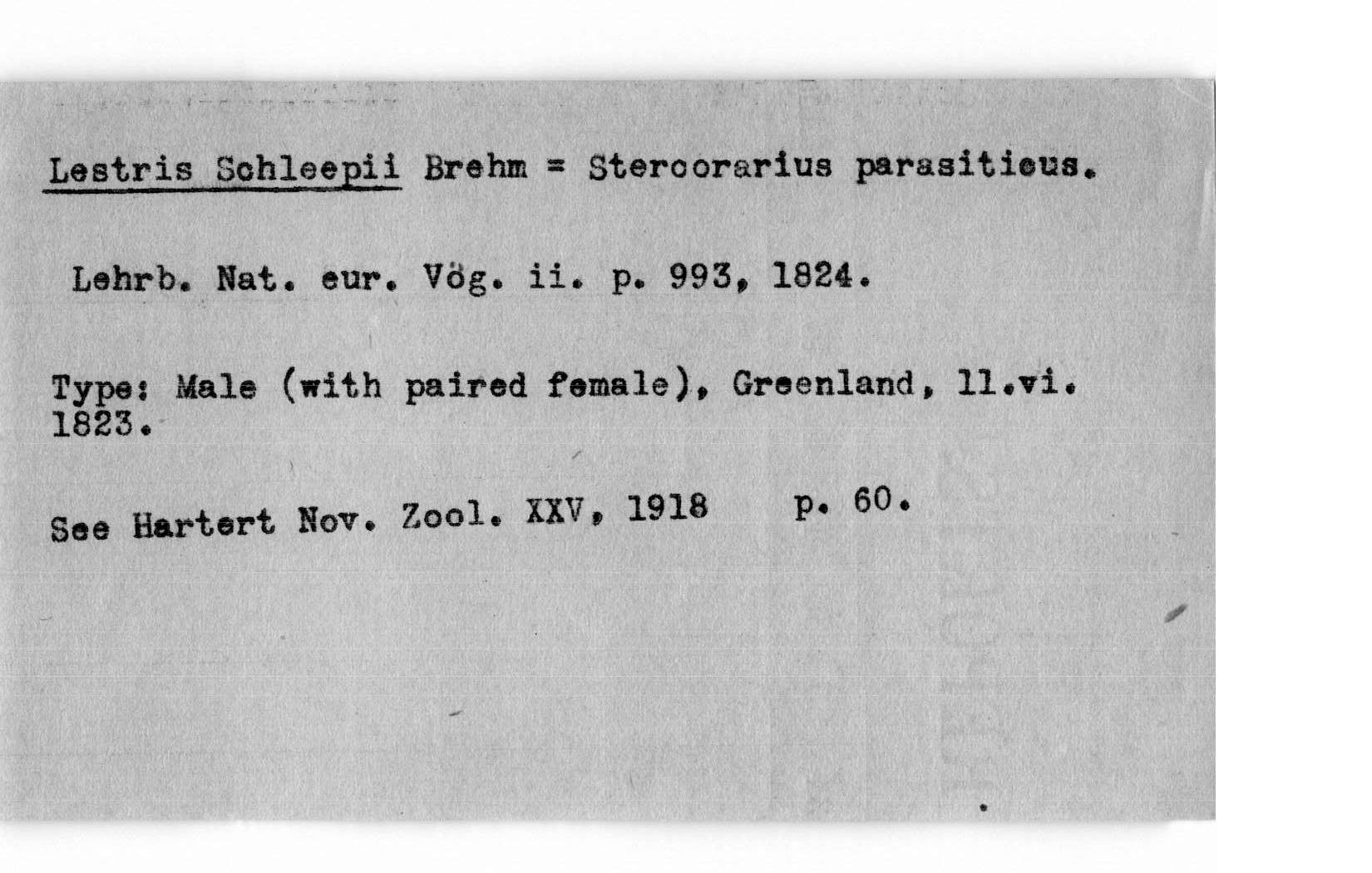 Lestris Schleepii Brehm = Stercorarius parasiticus.

Lehrb. Nat. eur. Vög. ii. p. 993, 1824.

Type: Male (with paired female), Greenland, 11.vi. 1823.

See Hartert Nov. Zool. XXV, 1918 p. 60.